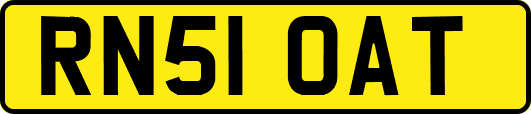 RN51 OAT